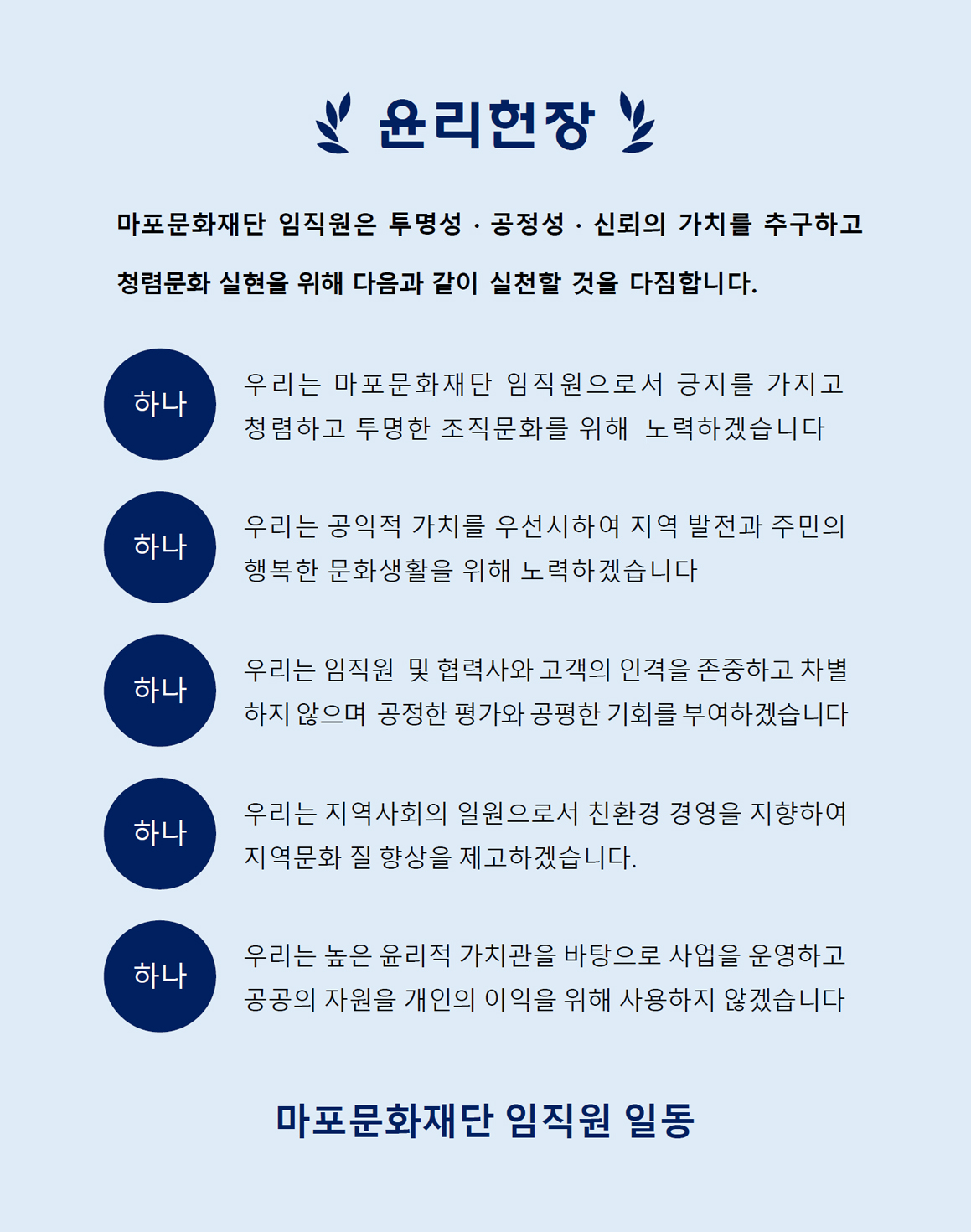 윤리헌장

마포문화재단 임직원은 투명성 · 공정성 · 신뢰의 가치를 추구하고 청렴문화 실현을 위해 다음과 같이 실천할 것을 다짐합니다.

하나 우리는 마포문화재단 임직원으로서 긍지를 가지고 청렴하고 투명한 조직문화를 위해 노력하겠습니다

하나 우리는 공익적 가치를 우선시하여 지역 발전과 주민의 행복한 문화생활을 위해 노력하겠습니다

하나 우리는 임직원 및 협력사와 고객의 인격을 존중하고 차별하지 않으며 공정한 평가와 공평한 기회를 부여하겠습니다

하나 우리는 지역사회의 일원으로서 친환경 경영을 지향하여 지역문화 질 향상을 제고하겠습니다.

하나 우리는 높은 윤리적 가치관을 바탕으로 사업을 운영하고 공공의 자원을 개인의 이익을 위해 사용하지 않겠습니다

마포문화재단 임직원 일동